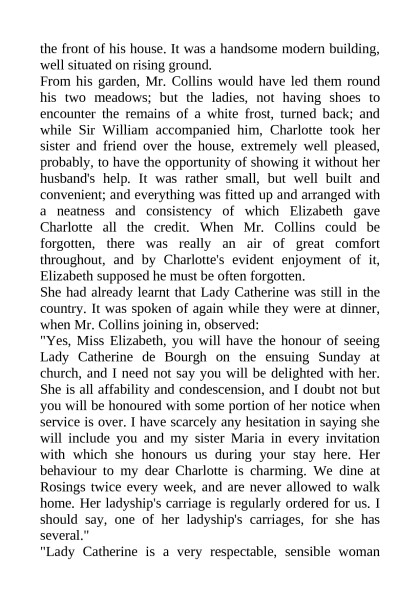 the front of his house. It was a handsome modern building, well situated on rising ground.

From his garden, Mr. Collins would have led them round his two meadows; but the ladies, not having shoes to encounter the remains of a white frost, turned back; and while Sir William accompanied him, Charlotte took her sister and friend over the house, extremely well pleased, probably, to have the opportunity of showing it without her husband's help. It was rather small, but well built and convenient; and everything was fitted up and arranged with a neatness and consistency of which Elizabeth gave Charlotte all the credit. When Mr. Collins could be forgotten, there was really an air of great comfort throughout, and by Charlotte's evident enjoyment of it, Elizabeth supposed he must be often forgotten.

She had already learnt that Lady Catherine was still in the country. It was spoken of again while they were at dinner, when Mr. Collins joining in, observed:

"Yes, Miss Elizabeth, you will have the honour of seeing Lady Catherine de Bourgh on the ensuing Sunday at church, and I need not say you will be delighted with her. She is all affability and condescension, and I doubt not but you will be honoured with some portion of her notice when service is over. I have scarcely any hesitation in saying she will include you and my sister Maria in every invitation with which she honours us during your stay here. Her behaviour to my dear Charlotte is charming. We dine at Rosings twice every week, and are never allowed to walk home. Her ladyship's carriage is regularly ordered for us. I should say, one of her ladyship's carriages, for she has several."

"Lady Catherine is a very respectable, sensible woman